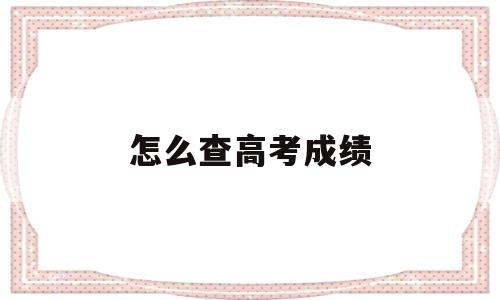 怎么查高考成绩